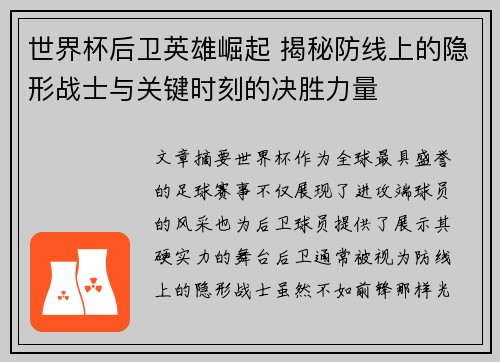 世界杯后卫英雄崛起 揭秘防线上的隐形战士与关键时刻的决胜力量

文章摘要世界杯作为全球最具盛誉的足球赛事不仅展现了进攻端球员的风采也为后卫球员提供了展示其硬实力的舞台后卫通常被视为防线上的隐形战士虽然不如前锋那样光